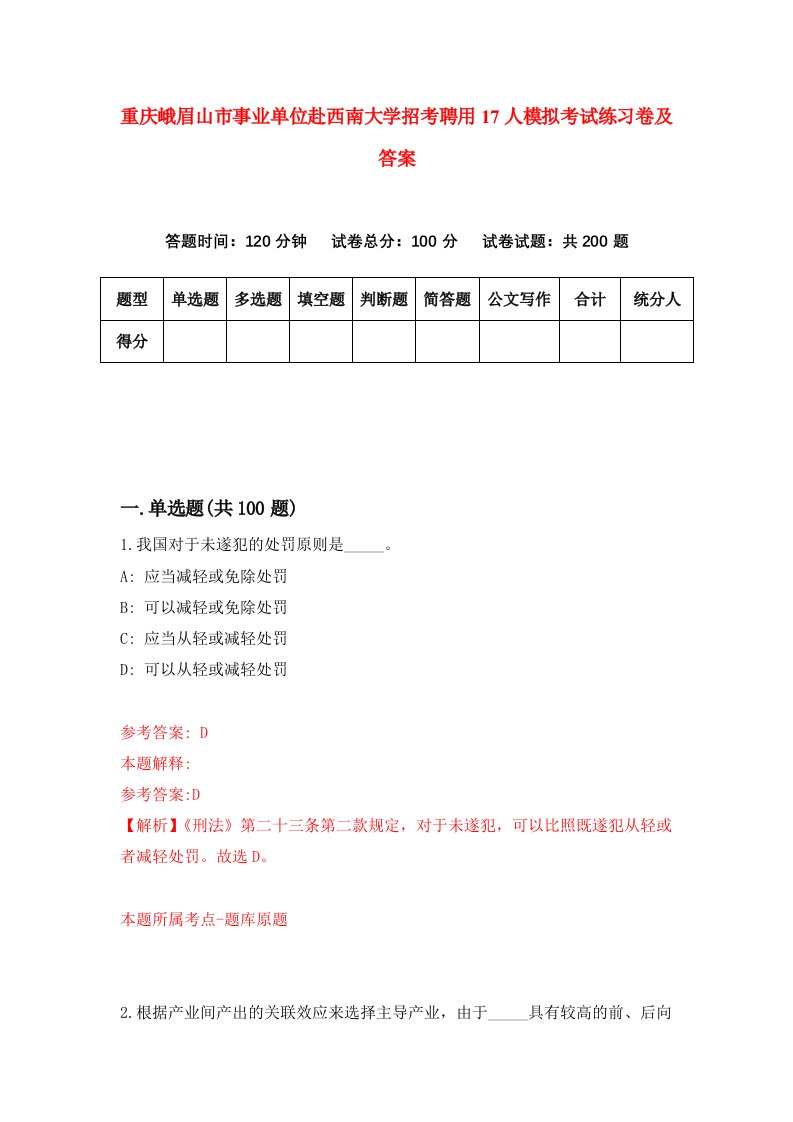 重庆峨眉山市事业单位赴西南大学招考聘用17人模拟考试练习卷及答案

答题时间：120分钟　试卷总分：100分　试卷试题：共200题

| 题型 | 单选题 | 多选题 | 填空题 | 判断题 | 简答题 | 公文写作 | 合计 | 统分人 |
|---|---|---|---|---|---|---|---|---|
| 得分 | | | | | | | | |

一.单选题(共100题)

1.我国对于未遂犯的处罚原则是_____。
A: 应当减轻或免除处罚
B: 可以减轻或免除处罚
C: 应当从轻或减轻处罚
D: 可以从轻或减轻处罚

参考答案: D
本题解释:
参考答案:D
【解析】《刑法》第二十三条第二款规定，对于未遂犯，可以比照既遂犯从轻或者减轻处罚。故选D。

本题所属考点-题库原题

2.根据产业间产出的关联效应来选择主导产业，由于_____具有较高的前、后向